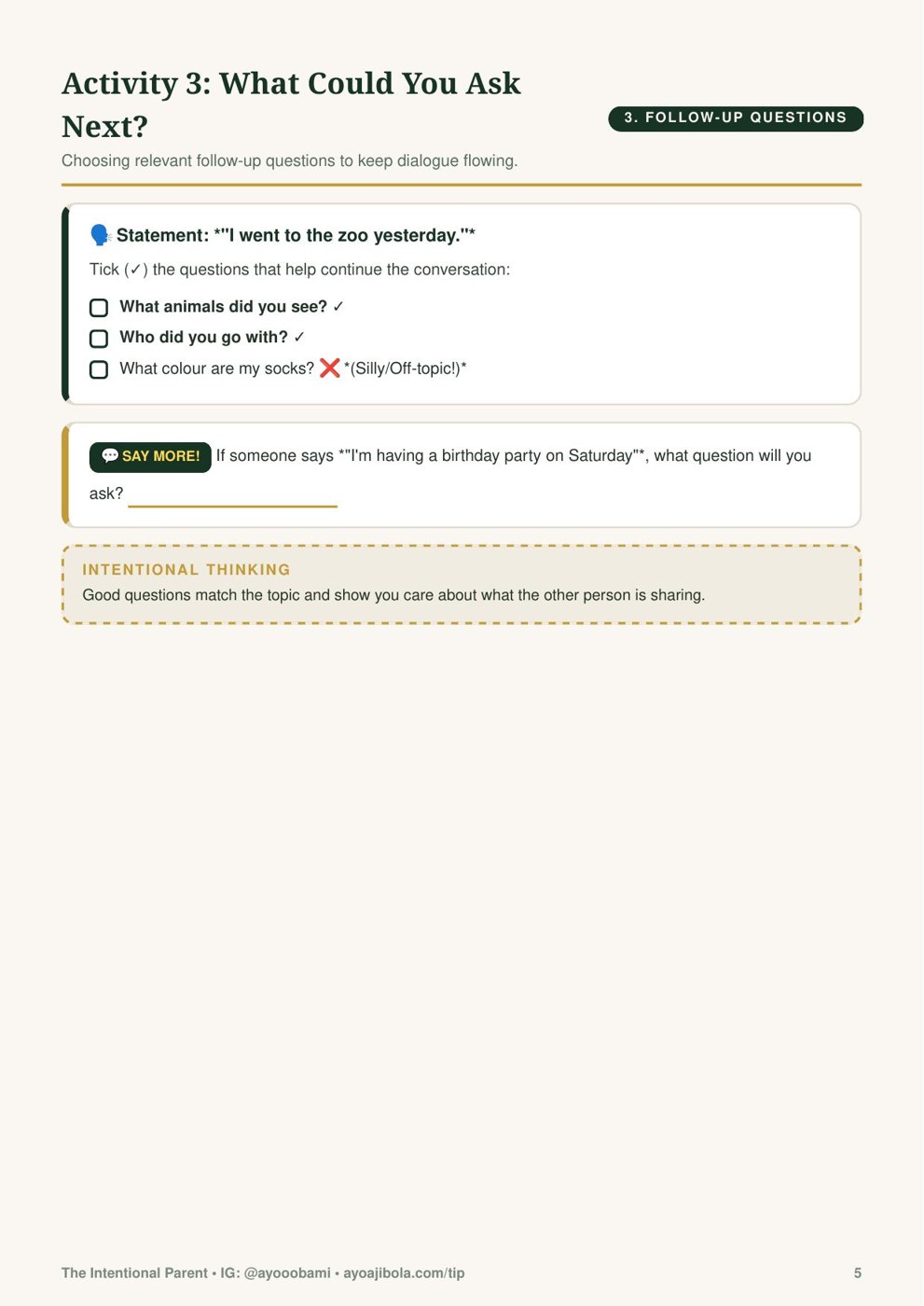 Activity 3: What Could You Ask Next?

3. FOLLOW-UP QUESTIONS

Choosing relevant follow-up questions to keep dialogue flowing.

🗣️ Statement: *"I went to the zoo yesterday."*

Tick (✓) the questions that help continue the conversation:

☐ What animals did you see? ✓
☐ Who did you go with? ✓
☐ What colour are my socks? ❌ *(Silly/Off-topic!)*

💬 SAY MORE! If someone says *"I'm having a birthday party on Saturday"*, what question will you ask? ____________

INTENTIONAL THINKING
Good questions match the topic and show you care about what the other person is sharing.

The Intentional Parent • IG: @ayooobami • ayoajibola.com/tip

5